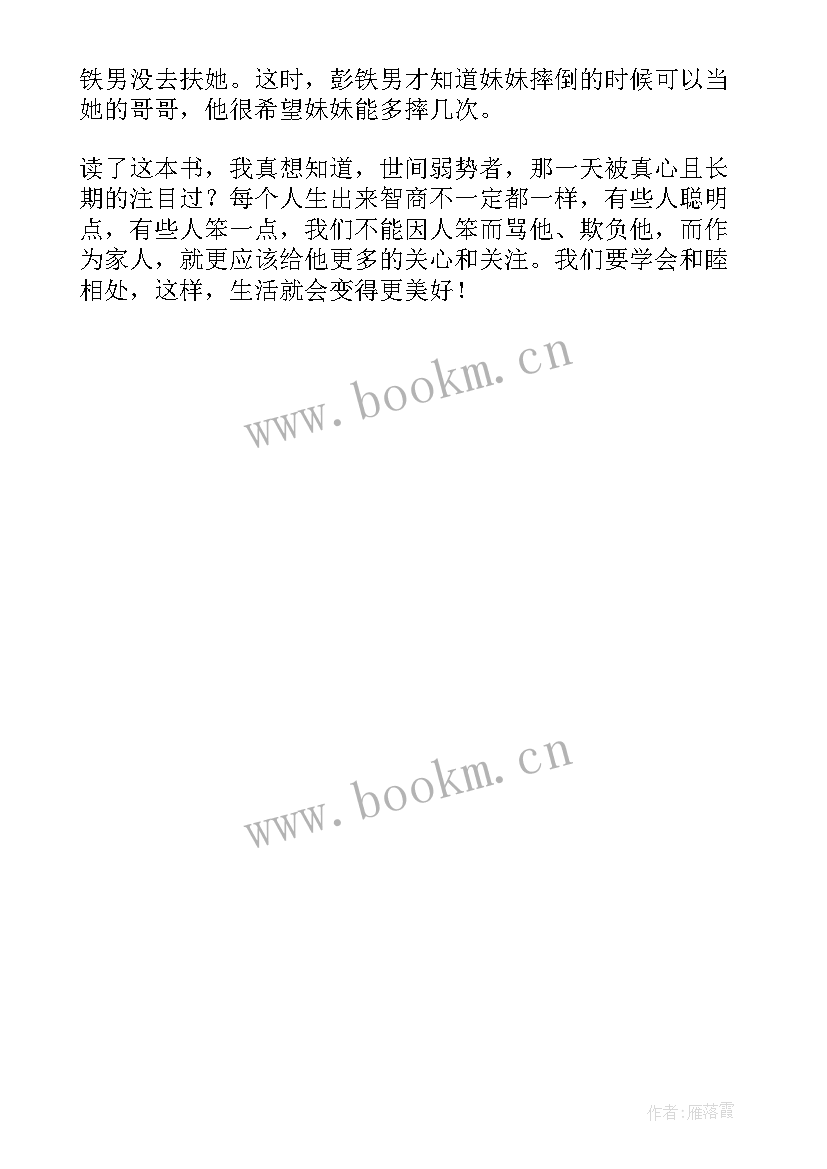 铁男没去扶她。这时，彭铁男才知道妹妹摔倒的时候可以当她的哥哥，他很希望妹妹能多摔几次。

读了这本书，我真想知道，世间弱势者，那一天被真心且长期的注目过？每个人生出来智商不一定都一样，有些人聪明点，有些人笨一点，我们不能因人笨而骂他、欺负他，而作为家人，就更应该给他更多的关心和关注。我们要学会和睦相处，这样，生活就会变得更美好！

www.bookm.cn

www.bookm.cn

作者：雁落霞